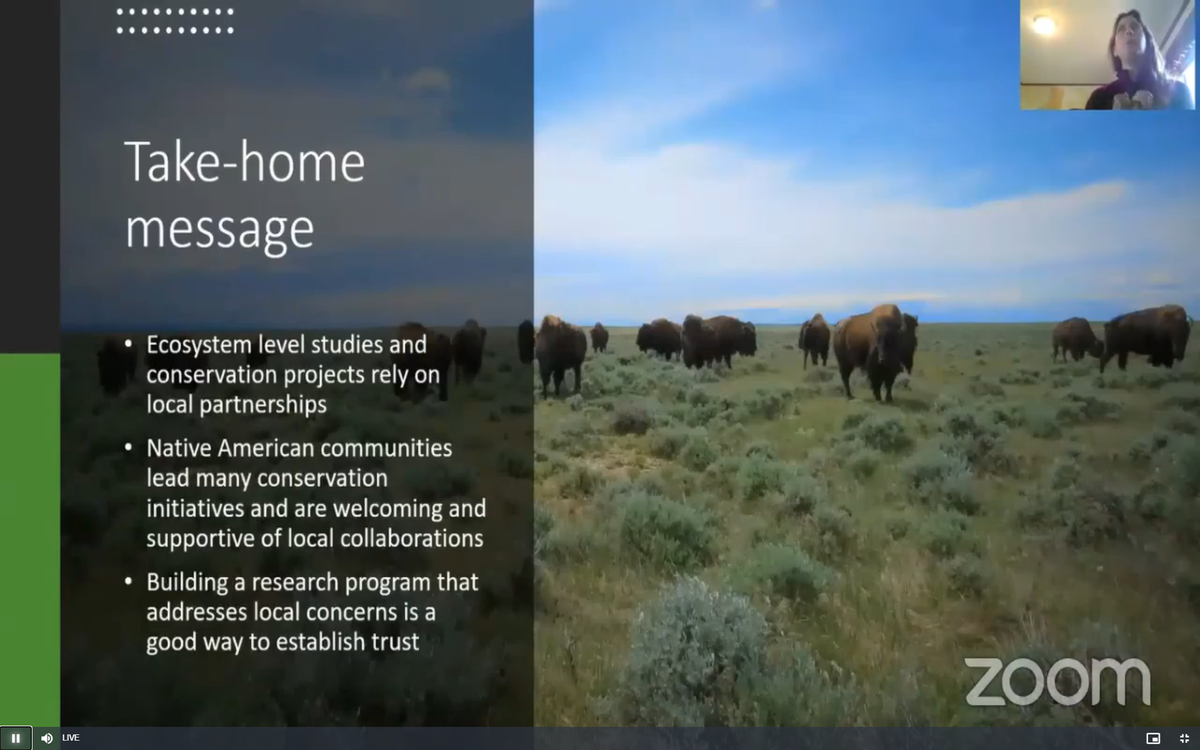 Take-home message

• Ecosystem level studies and conservation projects rely on local partnerships

• Native American communities lead many conservation initiatives and are welcoming and supportive of local collaborations

• Building a research program that addresses local concerns is a good way to establish trust

zoom

LIVE